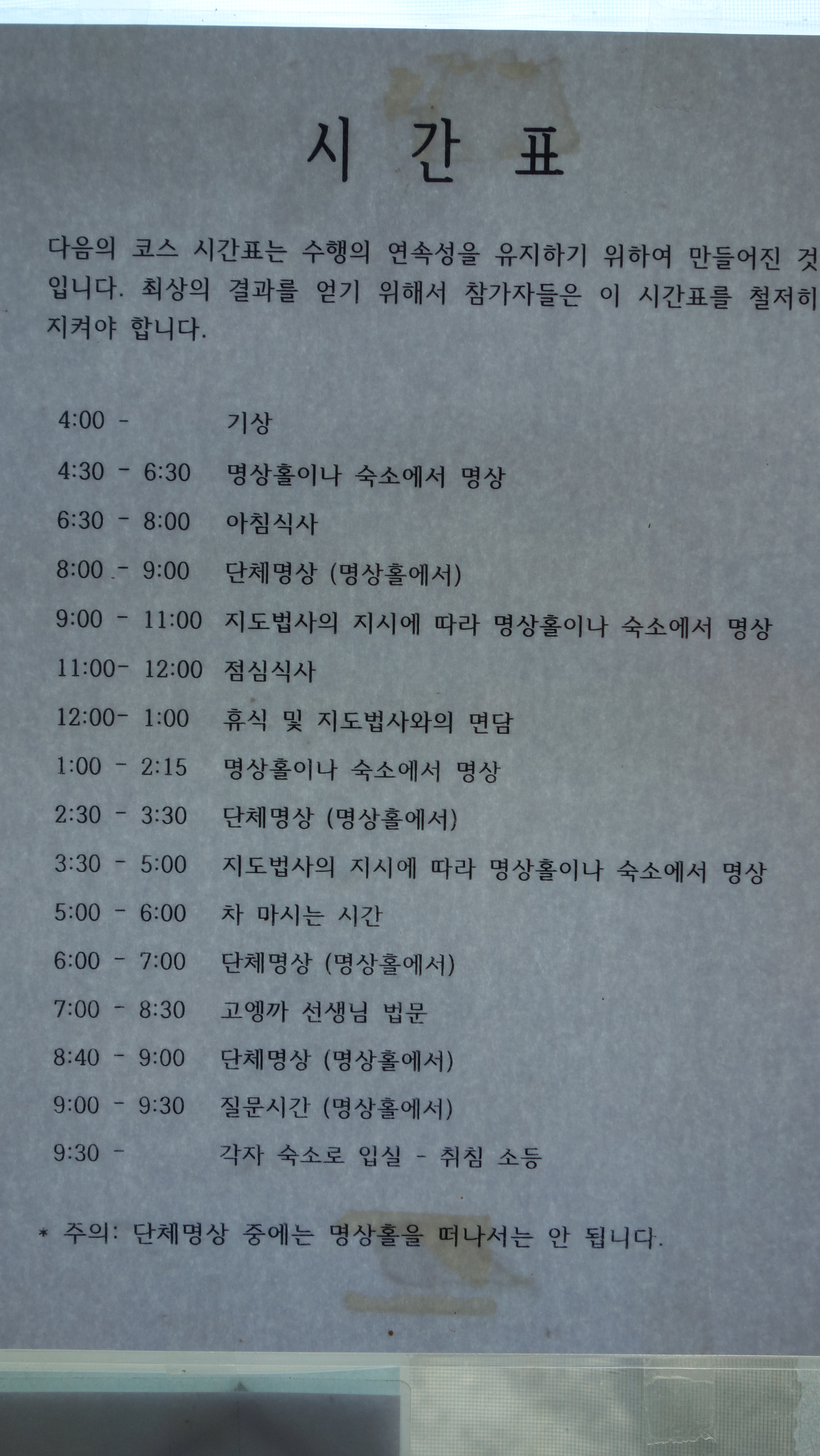 시 간 표

다음의 코스 시간표는 수행의 연속성을 유지하기 위하여 만들어진 것입니다. 최상의 결과를 얻기 위해서 참가자들은 이 시간표를 철저히 지켜야 합니다.

4:00 - 기상
4:30 - 6:30 명상홀이나 숙소에서 명상
6:30 - 8:00 아침식사
8:00 - 9:00 단체명상 (명상홀에서)
9:00 - 11:00 지도법사의 지시에 따라 명상홀이나 숙소에서 명상
11:00- 12:00 점심식사
12:00- 1:00 휴식 및 지도법사와의 면담
1:00 - 2:15 명상홀이나 숙소에서 명상
2:30 - 3:30 단체명상 (명상홀에서)
3:30 - 5:00 지도법사의 지시에 따라 명상홀이나 숙소에서 명상
5:00 - 6:00 차 마시는 시간
6:00 - 7:00 단체명상 (명상홀에서)
7:00 - 8:30 고엥까 선생님 법문
8:40 - 9:00 단체명상 (명상홀에서)
9:00 - 9:30 질문시간 (명상홀에서)
9:30 - 각자 숙소로 입실 - 취침 소등

* 주의: 단체명상 중에는 명상홀을 떠나서는 안 됩니다.